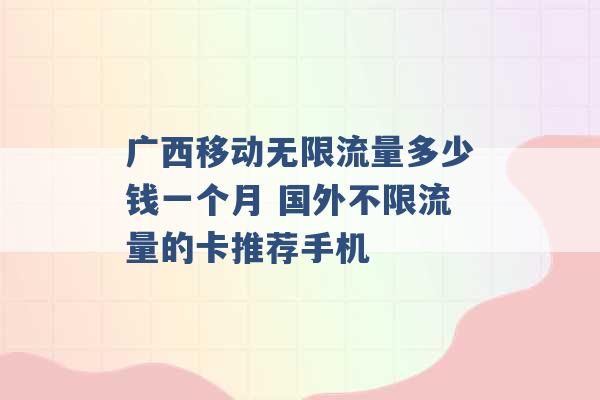 广西移动无限流量多少钱一个月 国外不限流量的卡推荐手机